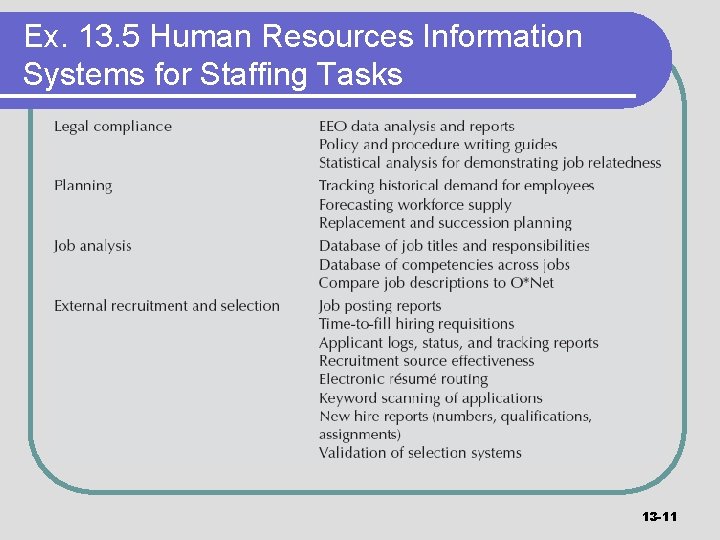 Ex. 13.5 Human Resources Information Systems for Staffing Tasks

| | |
|---|---|
| Legal compliance | EEO data analysis and reports<br>Policy and procedure writing guides<br>Statistical analysis for demonstrating job relatedness |
| Planning | Tracking historical demand for employees<br>Forecasting workforce supply<br>Replacement and succession planning |
| Job analysis | Database of job titles and responsibilities<br>Database of competencies across jobs<br>Compare job descriptions to O*Net |
| External recruitment and selection | Job posting reports<br>Time-to-fill hiring requisitions<br>Applicant logs, status, and tracking reports<br>Recruitment source effectiveness<br>Electronic résumé routing<br>Keyword scanning of applications<br>New hire reports (numbers, qualifications, assignments)<br>Validation of selection systems |

13-11